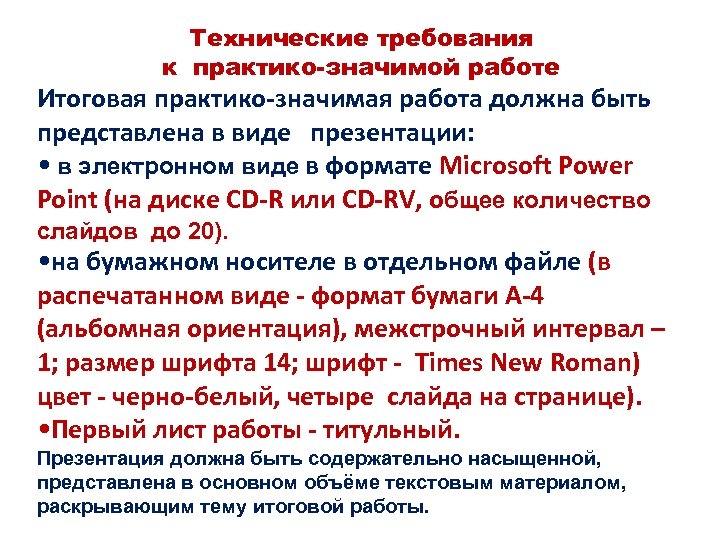 Технические требования
к практико-значимой работе

Итоговая практико-значимая работа должна быть представлена в виде презентации:

• в электронном виде в формате Microsoft Power Point (на диске CD-R или CD-RV, общее количество слайдов до 20).

•на бумажном носителе в отдельном файле (в распечатанном виде - формат бумаги А-4 (альбомная ориентация), межстрочный интервал – 1; размер шрифта 14; шрифт - Times New Roman) цвет - черно-белый, четыре слайда на странице).

•Первый лист работы - титульный.

Презентация должна быть содержательно насыщенной, представлена в основном объёме текстовым материалом, раскрывающим тему итоговой работы.